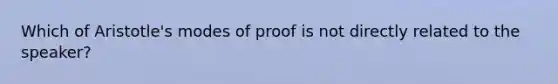 Which of Aristotle's modes of proof is not directly related to the speaker?